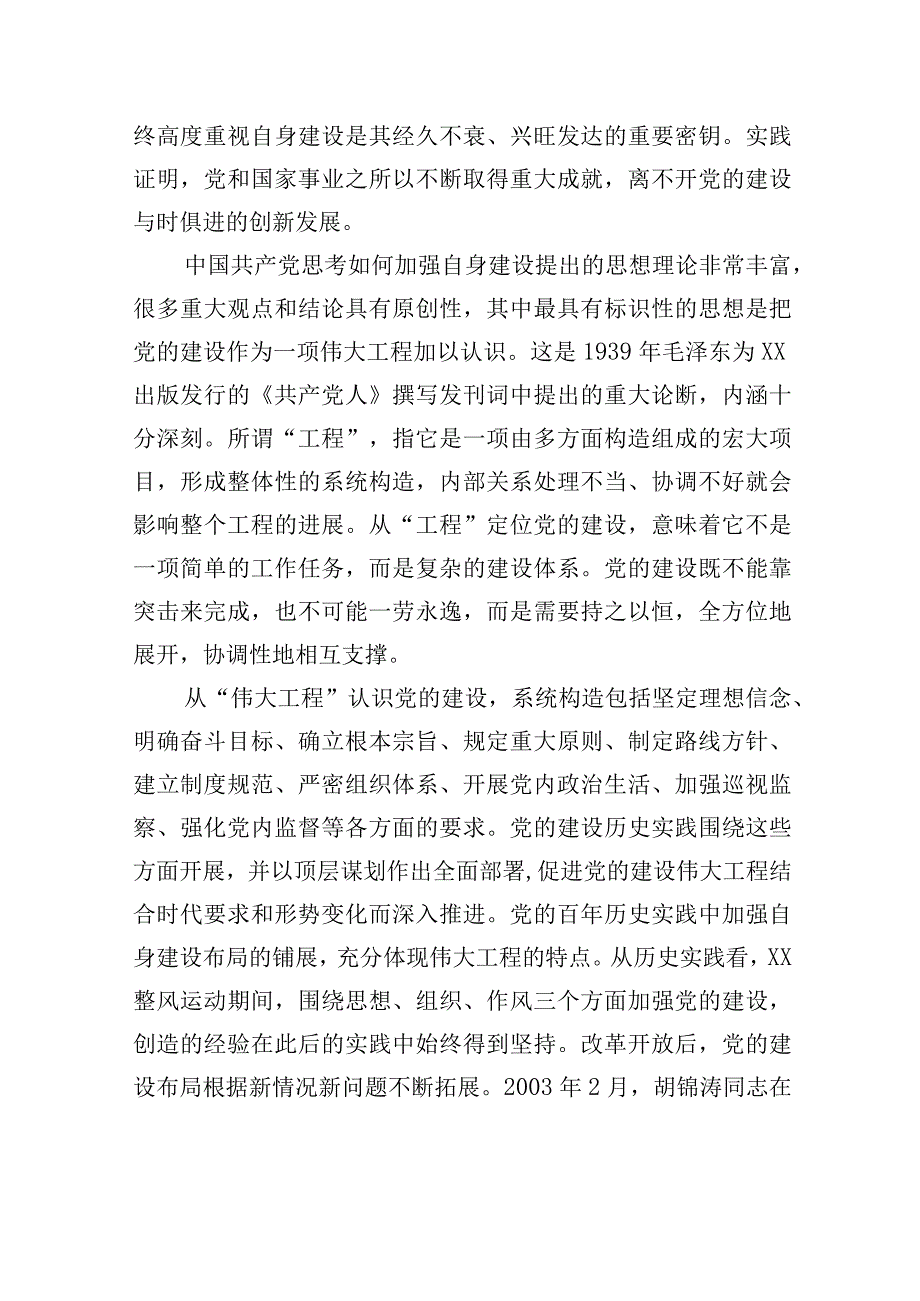 终高度重视自身建设是其经久不衰、兴旺发达的重要密钥。实践证明，党和国家事业之所以不断取得重大成就，离不开党的建设与时俱进的创新发展。

中国共产党思考如何加强自身建设提出的思想理论非常丰富，很多重大观点和结论具有原创性，其中最具有标识性的思想是把党的建设作为一项伟大工程加以认识。这是1939年毛泽东为XX出版发行的《共产党人》撰写发刊词中提出的重大论断，内涵十分深刻。所谓“工程”，指它是一项由多方面构造组成的宏大项目，形成整体性的系统构造，内部关系处理不当、协调不好就会影响整个工程的进展。从“工程”定位党的建设，意味着它不是一项简单的工作任务，而是复杂的建设体系。党的建设既不能靠突击来完成，也不可能一劳永逸，而是需要持之以恒，全方位地展开，协调性地相互支撑。

从“伟大工程”认识党的建设，系统构造包括坚定理想信念、明确奋斗目标、确立根本宗旨、规定重大原则、制定路线方针、建立制度规范、严密组织体系、开展党内政治生活、加强巡视监察、强化党内监督等各方面的要求。党的建设历史实践围绕这些方面开展，并以顶层谋划作出全面部署,促进党的建设伟大工程结合时代要求和形势变化而深入推进。党的百年历史实践中加强自身建设布局的铺展，充分体现伟大工程的特点。从历史实践看，XX整风运动期间，围绕思想、组织、作风三个方面加强党的建设，创造的经验在此后的实践中始终得到坚持。改革开放后，党的建设布局根据新情况新问题不断拓展。2003年2月，胡锦涛同志在